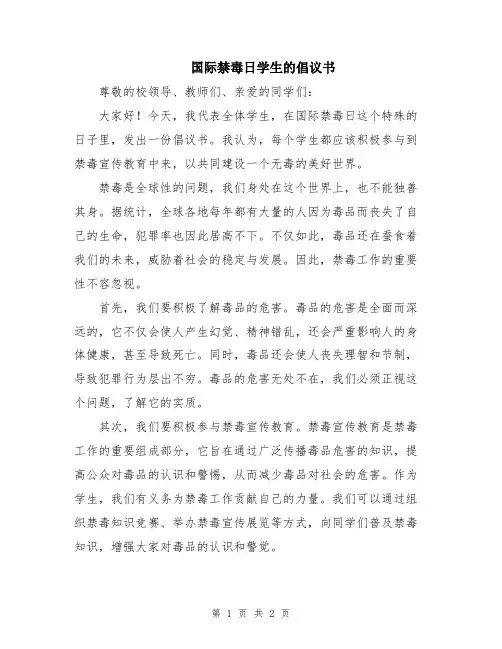 国际禁毒日学生的倡议书

尊敬的校领导、教师们、亲爱的同学们：

大家好！今天，我代表全体学生，在国际禁毒日这个特殊的日子里，发出一份倡议书。我认为，每个学生都应该积极参与到禁毒宣传教育中来，以共同建设一个无毒的美好世界。

禁毒是全球性的问题，我们身处在这个世界上，也不能独善其身。据统计，全球各地每年都有大量的人因为毒品而丧失了自己的生命，犯罪率也因此居高不下。不仅如此，毒品还在蚕食着我们的未来，威胁着社会的稳定与发展。因此，禁毒工作的重要性不容忽视。

首先，我们要积极了解毒品的危害。毒品的危害是全面而深远的，它不仅会使人产生幻觉、精神错乱，还会严重影响人的身体健康，甚至导致死亡。同时，毒品还会使人丧失理智和节制，导致犯罪行为层出不穷。毒品的危害无处不在，我们必须正视这个问题，了解它的实质。

其次，我们要积极参与禁毒宣传教育。禁毒宣传教育是禁毒工作的重要组成部分，它旨在通过广泛传播毒品危害的知识，提高公众对毒品的认识和警惕，从而减少毒品对社会的危害。作为学生，我们有义务为禁毒工作贡献自己的力量。我们可以通过组织禁毒知识竞赛、举办禁毒宣传展览等方式，向同学们普及禁毒知识，增强大家对毒品的认识和警觉。

第 1 页 共 2 页